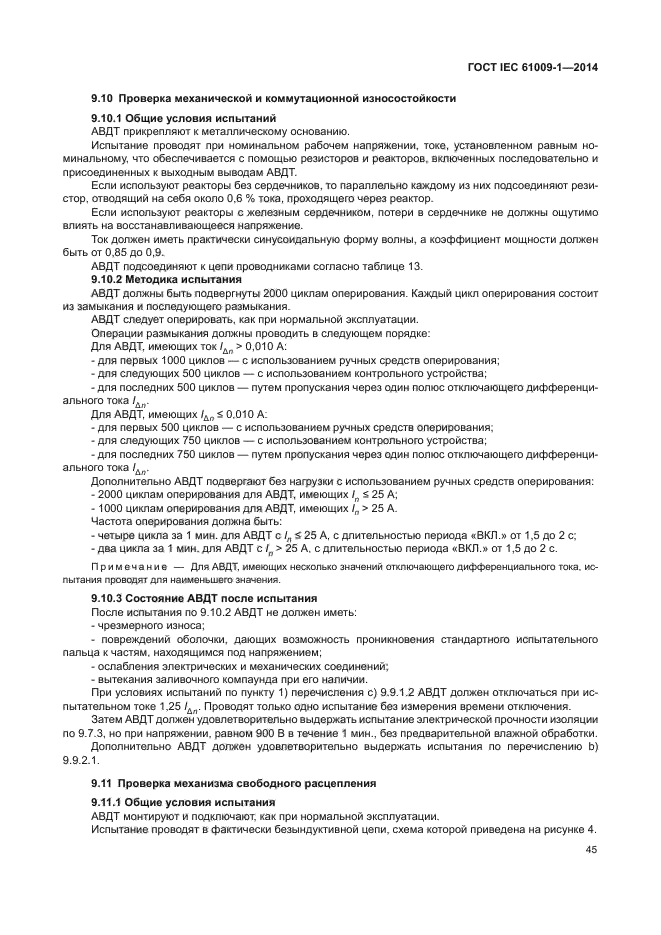 ГОСТ IEC 61009-1—2014

9.10 Проверка механической и коммутационной износостойкости

9.10.1 Общие условия испытаний

АВДТ прикрепляют к металлическому основанию.

Испытание проводят при номинальном рабочем напряжении, токе, установленном равным номинальному, что обеспечивается с помощью резисторов и реакторов, включенных последовательно и присоединенных к выходным выводам АВДТ.

Если используют реакторы без сердечников, то параллельно каждому из них подсоединяют резистор, отводящий на себя около 0,6 % тока, проходящего через реактор.

Если используют реакторы с железным сердечником, потери в сердечнике не должны ощутимо влиять на восстанавливающееся напряжение.

Ток должен иметь практически синусоидальную форму волны, а коэффициент мощности должен быть от 0,85 до 0,9.

АВДТ подсоединяют к цепи проводниками согласно таблице 13.

9.10.2 Методика испытания

АВДТ должны быть подвергнуты 2000 циклам оперирования. Каждый цикл оперирования состоит из замыкания и последующего размыкания.

АВДТ следует оперировать, как при нормальной эксплуатации.

Операции размыкания должны проводить в следующем порядке:

Для АВДТ, имеющих ток $I_{\Delta n}$ > 0,010 А:

- для первых 1000 циклов — с использованием ручных средств оперирования;

- для следующих 500 циклов — с использованием контрольного устройства;

- для последних 500 циклов — путем пропускания через один полюс отключающего дифференциального тока $I_{\Delta n}$.

Для АВДТ, имеющих $I_{\Delta n}$ ≤ 0,010 А:

- для первых 500 циклов — с использованием ручных средств оперирования;

- для следующих 750 циклов — с использованием контрольного устройства;

- для последних 750 циклов — путем пропускания через один полюс отключающего дифференциального тока $I_{\Delta n}$.

Дополнительно АВДТ подвергают без нагрузки с использованием ручных средств оперирования:

- 2000 циклам оперирования для АВДТ, имеющих $I_n$ ≤ 25 А;

- 1000 циклам оперирования для АВДТ, имеющих $I_n$ > 25 А.

Частота оперирования должна быть:

- четыре цикла за 1 мин. для АВДТ с $I_n$ ≤ 25 А, с длительностью периода «ВКЛ.» от 1,5 до 2 с;

- два цикла за 1 мин. для АВДТ с $I_n$ > 25 А, с длительностью периода «ВКЛ.» от 1,5 до 2 с.

Примечание — Для АВДТ, имеющих несколько значений отключающего дифференциального тока, испытания проводят для наименьшего значения.

9.10.3 Состояние АВДТ после испытания

После испытания по 9.10.2 АВДТ не должен иметь:

- чрезмерного износа;

- повреждений оболочки, дающих возможность проникновения стандартного испытательного пальца к частям, находящимся под напряжением;

- ослабления электрических и механических соединений;

- вытекания заливочного компаунда при его наличии.

При условиях испытаний по пункту 1) перечисления с) 9.9.1.2 АВДТ должен отключаться при испытательном токе 1,25 $I_{\Delta n}$. Проводят только одно испытание без измерения времени отключения.

Затем АВДТ должен удовлетворительно выдержать испытание электрической прочности изоляции по 9.7.3, но при напряжении, равном 900 В в течение 1 мин., без предварительной влажной обработки.

Дополнительно АВДТ должен удовлетворительно выдержать испытания по перечислению b) 9.9.2.1.

9.11 Проверка механизма свободного расцепления

9.11.1 Общие условия испытания

АВДТ монтируют и подключают, как при нормальной эксплуатации.

Испытание проводят в фактически безындуктивной цепи, схема которой приведена на рисунке 4.

45